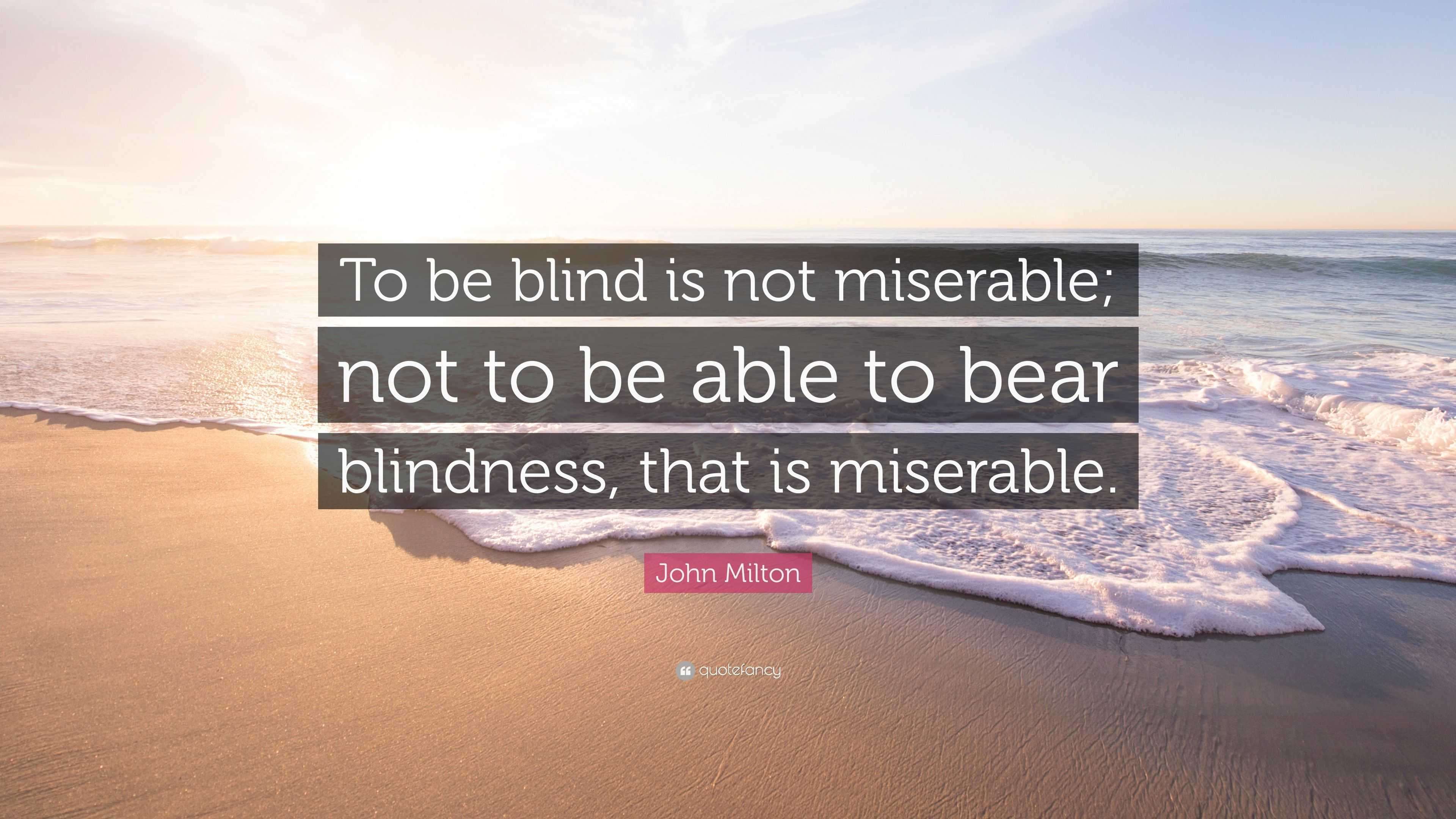 To be blind is not miserable; not to be able to bear blindness, that is miserable.

John Milton

quotefancy